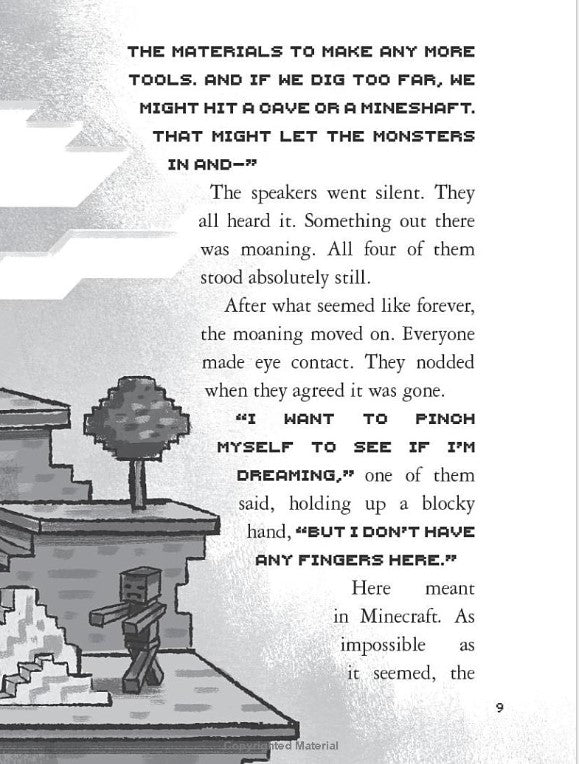 THE MATERIALS TO MAKE ANY MORE TOOLS. AND IF WE DIG TOO FAR, WE MIGHT HIT A CAVE OR A MINESHAFT. THAT MIGHT LET THE MONSTERS IN AND—"

The speakers went silent. They all heard it. Something out there was moaning. All four of them stood absolutely still.

After what seemed like forever, the moaning moved on. Everyone made eye contact. They nodded when they agreed it was gone.

"I WANT TO PINCH MYSELF TO SEE IF I'M DREAMING," one of them said, holding up a blocky hand, "BUT I DON'T HAVE ANY FINGERS HERE."

Here meant in Minecraft. As impossible as it seemed, the

9

Copyrighted Material